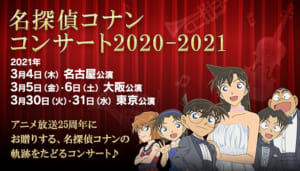 名探偵コナン
コンサート2020-2021

2021年
3月4日（木）名古屋公演
3月5日（金）・6日（土）大阪公演
3月30日（火）・31日（水）東京公演

アニメ放送25周年に
お贈りする、名探偵コナンの
軌跡をたどるコンサート♪